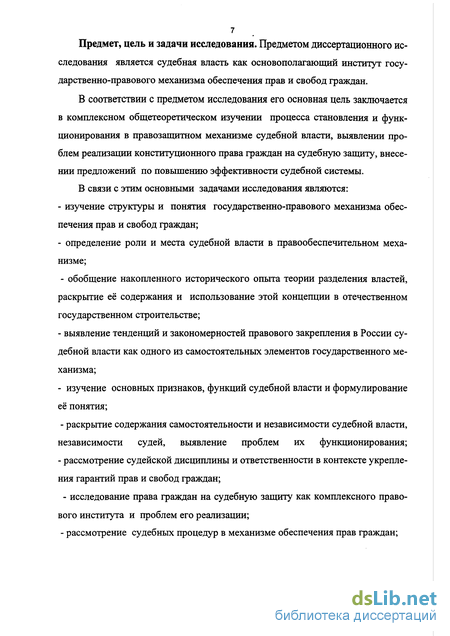 7

Предмет, цель и задачи исследования. Предметом диссертационного исследования является судебная власть как основополагающий институт государственно-правового механизма обеспечения прав и свобод граждан.

В соответствии с предметом исследования его основная цель заключается в комплексном общетеоретическом изучении процесса становления и функционирования в правозащитном механизме судебной власти, выявлении проблем реализации конституционного права граждан на судебную защиту, внесении предложений по повышению эффективности судебной системы.

В связи с этим основными задачами исследования являются:

- изучение структуры и понятия государственно-правового механизма обеспечения прав и свобод граждан;

- определение роли и места судебной власти в правообеспечительном механизме;

- обобщение накопленного исторического опыта теории разделения властей, раскрытие её содержания и использование этой концепции в отечественном государственном строительстве;

- выявление тенденций и закономерностей правового закрепления в России судебной власти как одного из самостоятельных элементов государственного механизма;

- изучение основных признаков, функций судебной власти и формулирование её понятия;

- раскрытие содержания самостоятельности и независимости судебной власти, независимости судей, выявление проблем их функционирования;

- рассмотрение судейской дисциплины и ответственности в контексте укрепления гарантий прав и свобод граждан;

- исследование права граждан на судебную защиту как комплексного правового института и проблем его реализации;

- рассмотрение судебных процедур в механизме обеспечения прав граждан;

dsLib.net
библиотека диссертаций